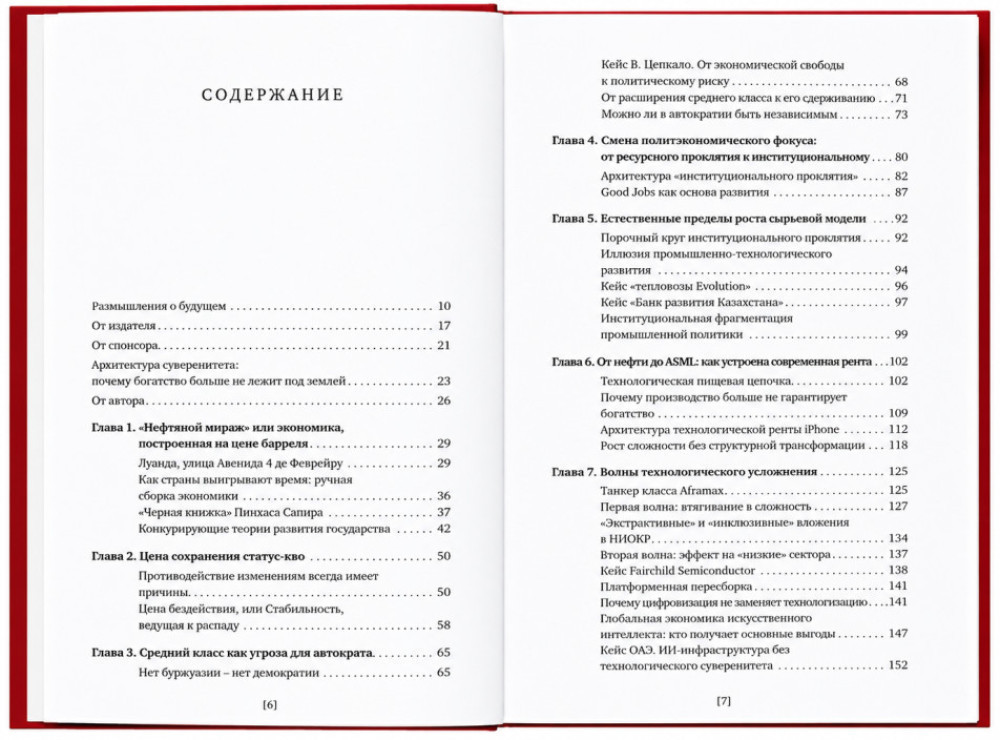 СОДЕРЖАНИЕ

Размышления о будущем 10

От издателя 17

От спонсора 21

Архитектура суверенитета: почему богатство больше не лежит под землей 23

От автора 26

Глава 1. «Нефтяной мираж» или экономика, построенная на цене барреля 29

Луанда, улица Авенида 4 де Феврейру 29

Как страны выигрывают время: ручная сборка экономики 36

«Черная книжка» Пинхаса Сапира 37

Конкурирующие теории развития государства 42

Глава 2. Цена сохранения статус-кво 50

Противодействие изменениям всегда имеет причины 50

Цена бездействия, или Стабильность, ведущая к распаду 58

Глава 3. Средний класс как угроза для автократа 65

Нет буржуазии – нет демократии 65

[6]

Кейс В. Цепкало. От экономической свободы к политическому риску 68

От расширения среднего класса к его сдерживанию 71

Можно ли в автократии быть независимым 73

Глава 4. Смена политэкономического фокуса: от ресурсного проклятия к институциональному 80

Архитектура «институционального проклятия» 82

Good Jobs как основа развития 87

Глава 5. Естественные пределы роста сырьевой модели 92

Порочный круг институционального проклятия 92

Иллюзия промышленно-технологического развития 94

Кейс «тепловозы Evolution» 96

Кейс «Банк развития Казахстана» 97

Институциональная фрагментация промышленной политики 99

Глава 6. От нефти до ASML: как устроена современная рента 102

Технологическая пищевая цепочка 102

Почему производство больше не гарантирует богатство 109

Архитектура технологической ренты iPhone 112

Рост сложности без структурной трансформации 118

Глава 7. Волны технологического усложнения 125

Танкер класса Aframax 125

Первая волна: втягивание в сложность 127

«Экстрактивные» и «инклюзивные» вложения в НИОКР 134

Вторая волна: эффект на «низкие» сектора 137

Кейс Fairchild Semiconductor 138

Платформенная пересборка 141

Почему цифровизация не заменяет технологизацию 141

Глобальная экономика искусственного интеллекта: кто получает основные выгоды 147

Кейс ОАЭ. ИИ-инфраструктура без технологического суверенитета 152

[7]